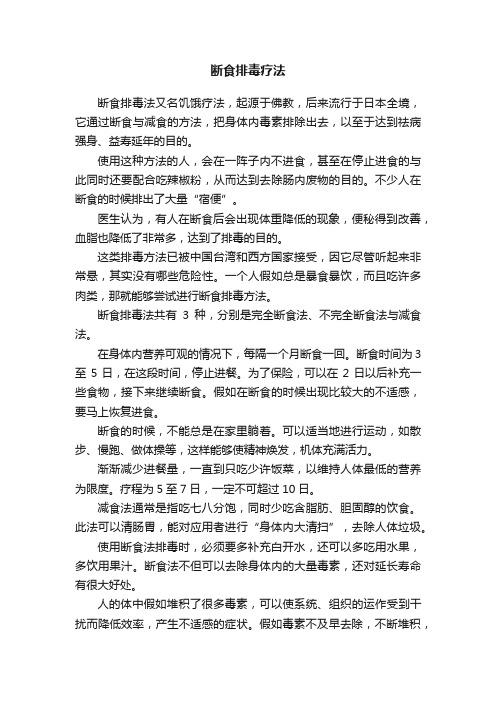 断食排毒疗法

断食排毒法又名饥饿疗法，起源于佛教，后来流行于日本全境，它通过断食与减食的方法，把身体内毒素排除出去，以至于达到祛病强身、益寿延年的目的。

使用这种方法的人，会在一阵子内不进食，甚至在停止进食的与此同时还要配合吃辣椒粉，从而达到去除肠内废物的目的。不少人在断食的时候排出了大量“宿便”。

医生认为，有人在断食后会出现体重降低的现象，便秘得到改善，血脂也降低了非常多，达到了排毒的目的。

这类排毒方法已被中国台湾和西方国家接受，因它尽管听起来非常悬，其实没有哪些危险性。一个人假如总是暴食暴饮，而且吃许多肉类，那就能够尝试进行断食排毒方法。

断食排毒法共有 3 种，分别是完全断食法、不完全断食法与减食法。

在身体内营养可观的情况下，每隔一个月断食一回。断食时间为 3 至 5 日，在这段时间，停止进餐。为了保险，可以在 2 日以后补充一些食物，接下来继续断食。假如在断食的时候出现比较大的不适感，要马上恢复进食。

断食的时候，不能总是在家里躺着。可以适当地进行运动，如散步、慢跑、做体操等，这样能够使精神焕发，机体充满活力。

渐渐减少进餐量，一直到只吃少许饭菜，以维持人体最低的营养为限度。疗程为 5 至 7 日，一定不可超过 10 日。

减食法通常是指吃七八分饱，同时少吃含脂肪、胆固醇的饮食。此法可以清肠胃，能对应用者进行“身体内大清扫”，去除人体垃圾。

使用断食法排毒时，必须要多补充白开水，还可以多吃用水果，多饮用果汁。断食法不但可以去除身体内的大量毒素，还对延长寿命有很大好处。

人的体中假如堆积了很多毒素，可以使系统、组织的运作受到干扰而降低效率，产生不适感的症状。假如毒素不及早去除，不断堆积，